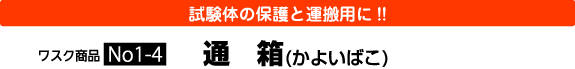 試験体の保護と運搬用に !!

ワスク商品 No1-4 通　箱(かよいばこ)